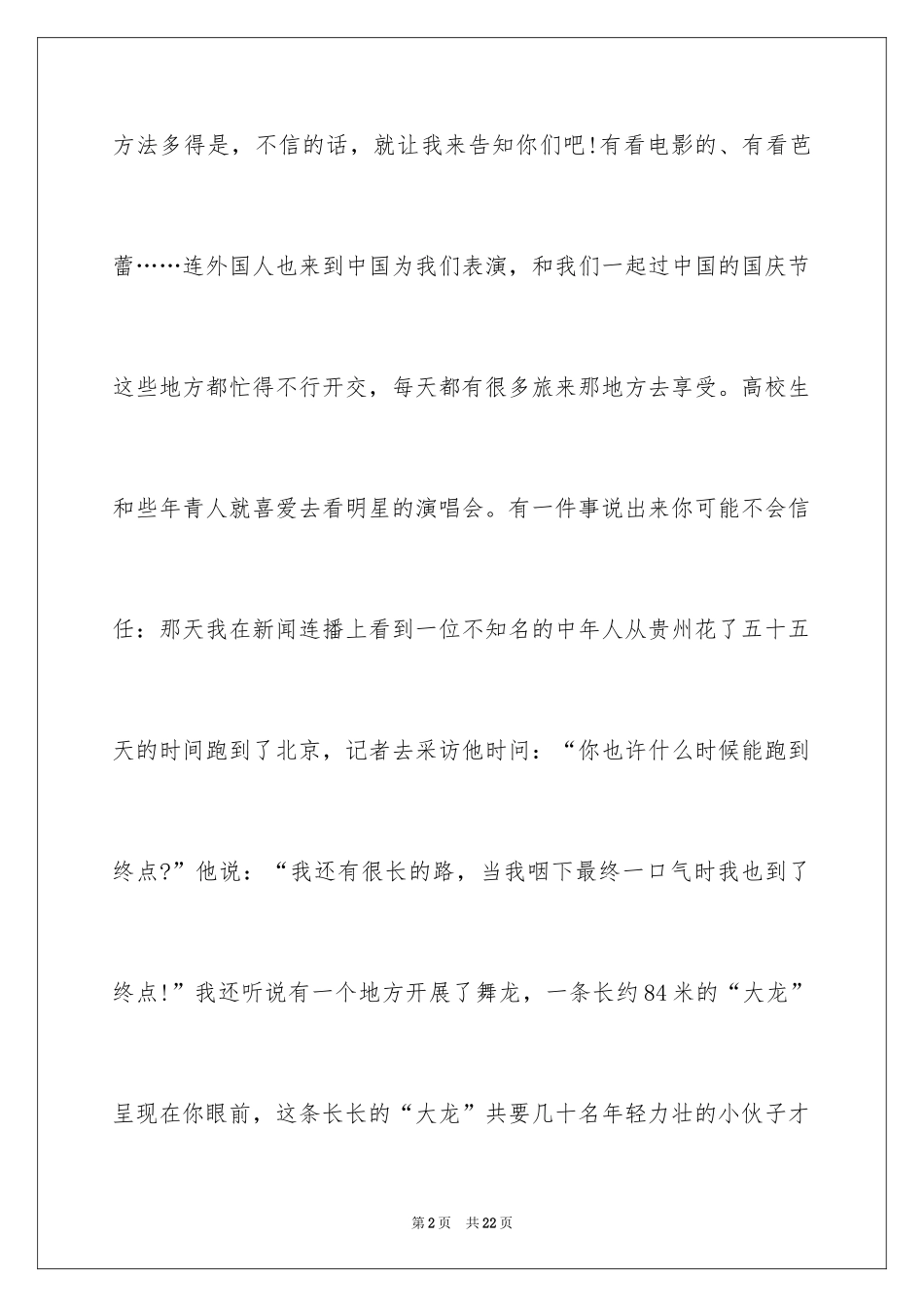 方法多得是，不信的话，就让我来告知你们吧!有看电影的、有看芭蕾……连外国人也来到中国为我们表演，和我们一起过中国的国庆节这些地方都忙得不行开交，每天都有很多旅来那地方去享受。高校生和些年青人就喜爱去看明星的演唱会。有一件事说出来你可能不会信任：那天我在新闻连播上看到一位不知名的中年人从贵州花了五十五天的时间跑到了北京，记者去采访他时问：“你也许什么时候能跑到终点?”他说：“我还有很长的路，当我咽下最终一口气时我也到了终点!”我还听说有一个地方开展了舞龙，一条长约84米的“大龙”呈现在你眼前，这条长长的“大龙”共要几十名年轻力壮的小伙子才

第2页　共22页